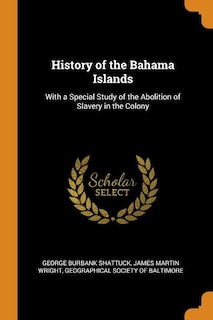 History of the Bahama Islands

With a Special Study of the Abolition of Slavery in the Colony

Scholar SELECT

GEORGE BURBANK SHATTUCK, JAMES MARTIN WRIGHT, GEOGRAPHICAL SOCIETY OF BALTIMORE